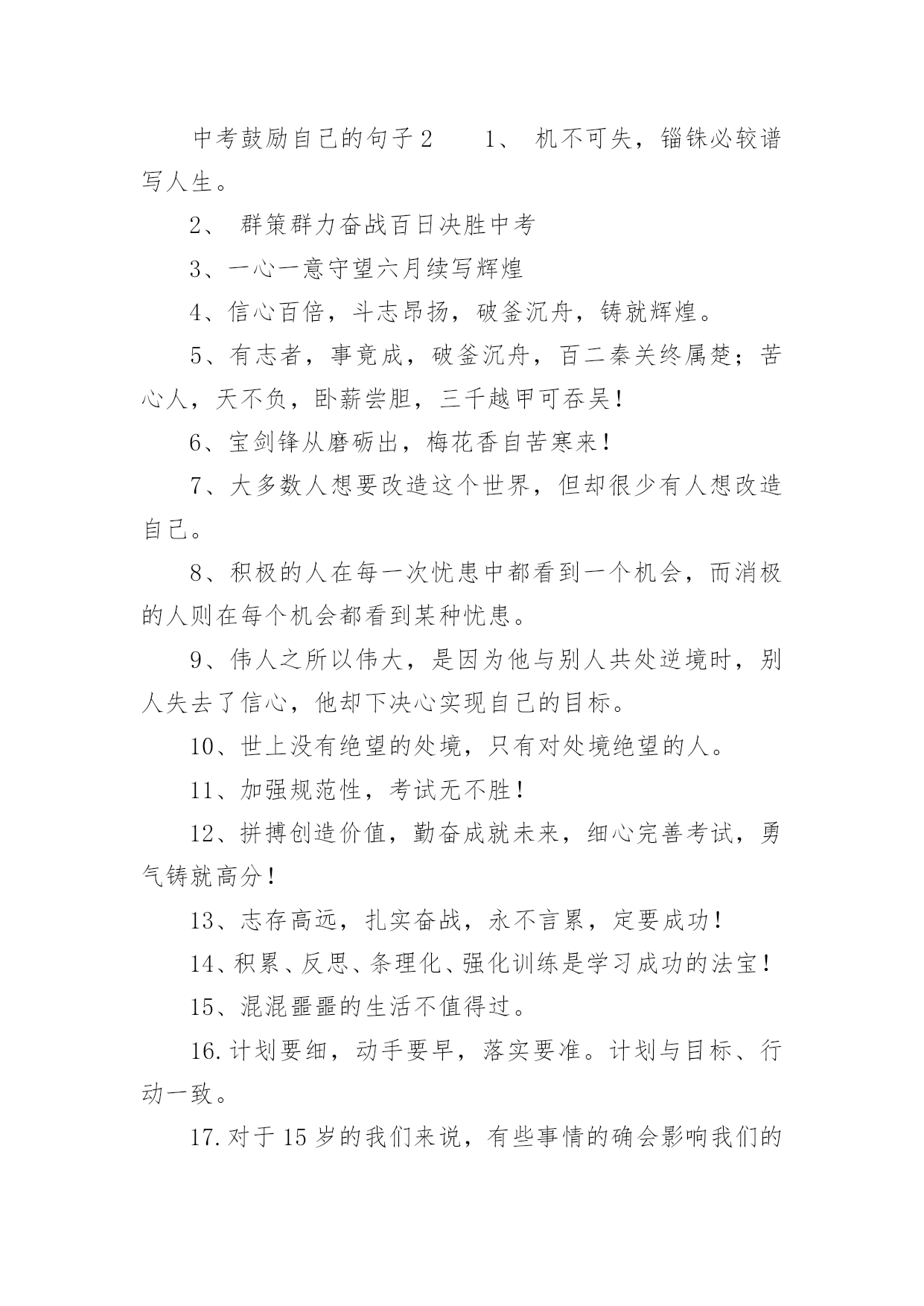 中考鼓励自己的句子2　　1、 机不可失，锱铢必较谱写人生。

2、 群策群力奋战百日决胜中考

3、一心一意守望六月续写辉煌

4、信心百倍，斗志昂扬，破釜沉舟，铸就辉煌。

5、有志者，事竟成，破釜沉舟，百二秦关终属楚；苦心人，天不负，卧薪尝胆，三千越甲可吞吴！

6、宝剑锋从磨砺出，梅花香自苦寒来！

7、大多数人想要改造这个世界，但却很少有人想改造自己。

8、积极的人在每一次忧患中都看到一个机会，而消极的人则在每个机会都看到某种忧患。

9、伟人之所以伟大，是因为他与别人共处逆境时，别人失去了信心，他却下决心实现自己的目标。

10、世上没有绝望的处境，只有对处境绝望的人。

11、加强规范性，考试无不胜！

12、拼搏创造价值，勤奋成就未来，细心完善考试，勇气铸就高分！

13、志存高远，扎实奋战，永不言累，定要成功！

14、积累、反思、条理化、强化训练是学习成功的法宝！

15、混混噩噩的生活不值得过。

16.计划要细，动手要早，落实要准。计划与目标、行动一致。

17.对于15岁的我们来说，有些事情的确会影响我们的